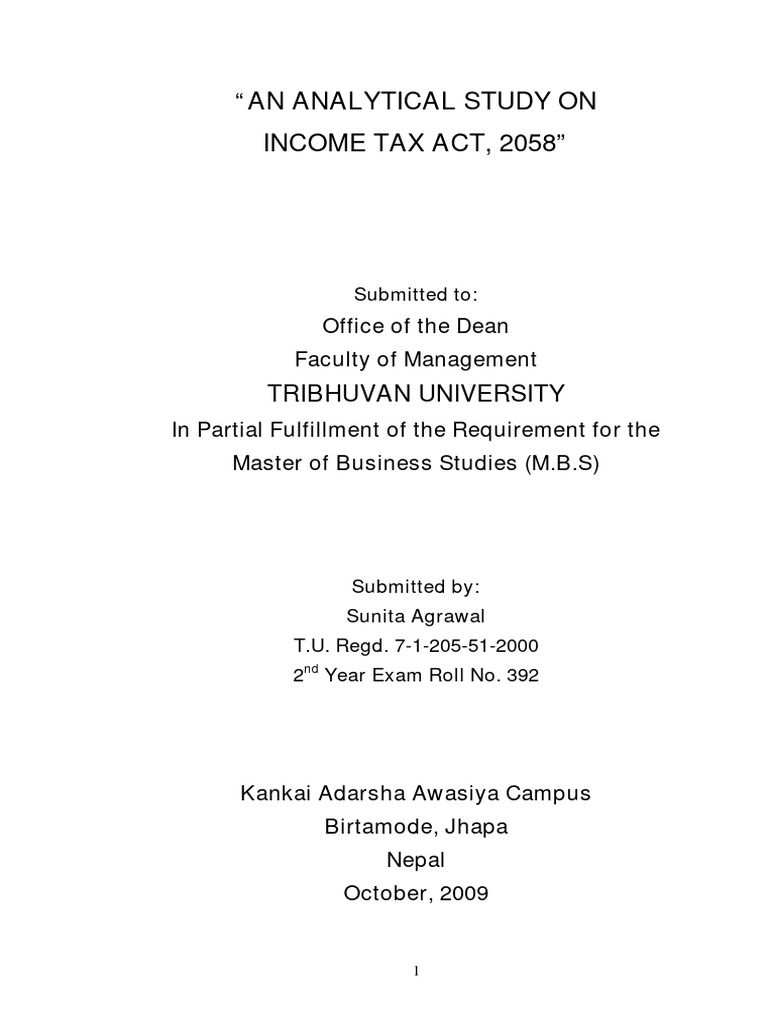 “AN ANALYTICAL STUDY ON INCOME TAX ACT, 2058”

Submitted to:
Office of the Dean
Faculty of Management
TRIBHUVAN UNIVERSITY
In Partial Fulfillment of the Requirement for the Master of Business Studies (M.B.S)

Submitted by:
Sunita Agrawal
T.U. Regd. 7-1-205-51-2000
2$^{nd}$ Year Exam Roll No. 392

Kankai Adarsha Awasiya Campus
Birtamode, Jhapa
Nepal
October, 2009

1